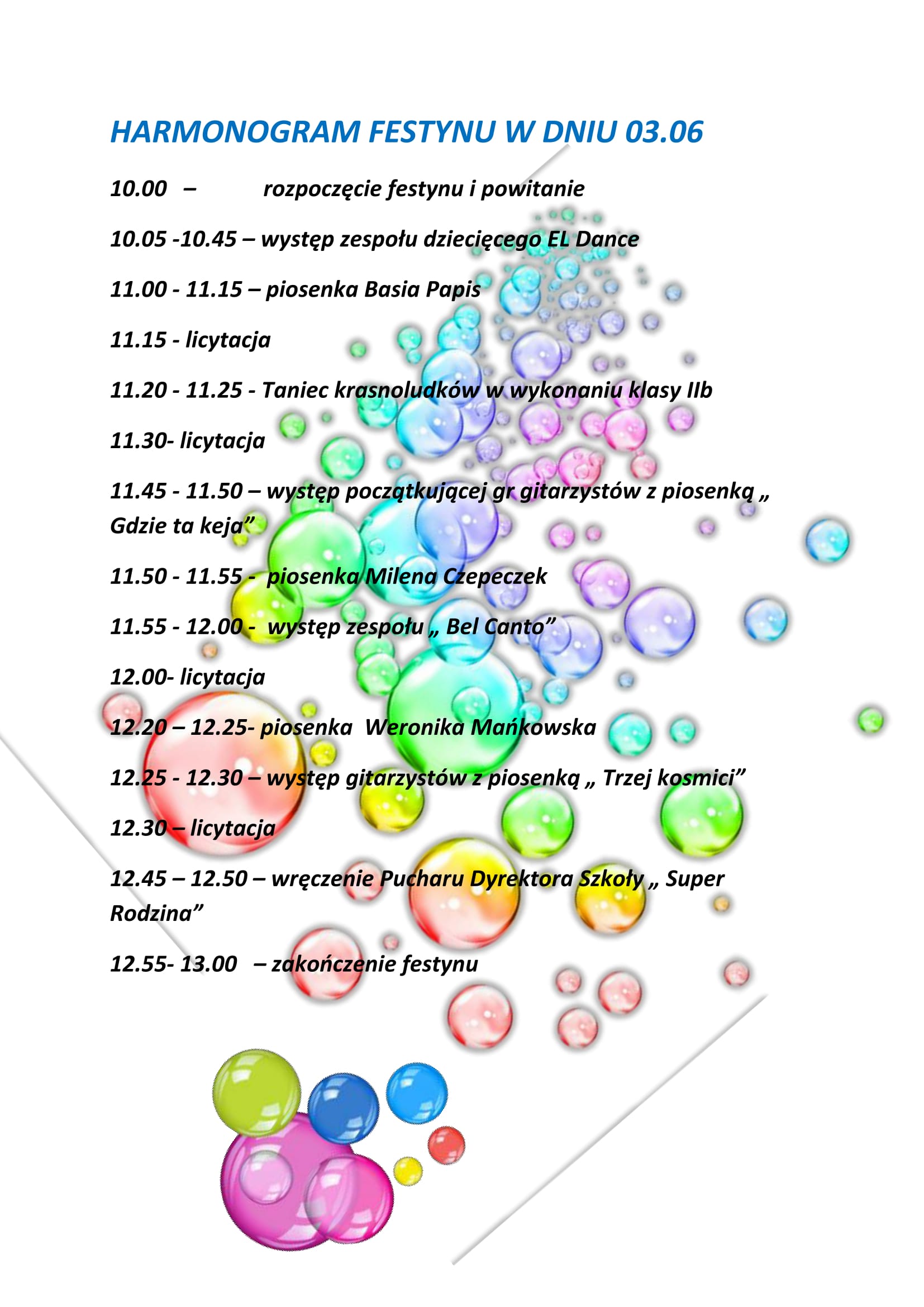 HARMONOGRAM FESTYNU W DNIU 03.06

10.00 – rozpoczęcie festynu i powitanie

10.05 -10.45 – występ zespołu dziecięcego EL Dance

11.00 - 11.15 – piosenka Basia Papis

11.15 - licytacja

11.20 - 11.25 - Taniec krasnoludków w wykonaniu klasy IIb

11.30- licytacja

11.45 - 11.50 – występ początkującej gr gitarzystów z piosenką „ Gdzie ta keja"

11.50 - 11.55 - piosenka Milena Czepeczek

11.55 - 12.00 - występ zespołu „ Bel Canto"

12.00- licytacja

12.20 – 12.25- piosenka Weronika Mańkowska

12.25 - 12.30 – występ gitarzystów z piosenką „ Trzej kosmici"

12.30 – licytacja

12.45 – 12.50 – wręczenie Pucharu Dyrektora Szkoły „ Super Rodzina"

12.55- 13.00 – zakończenie festynu